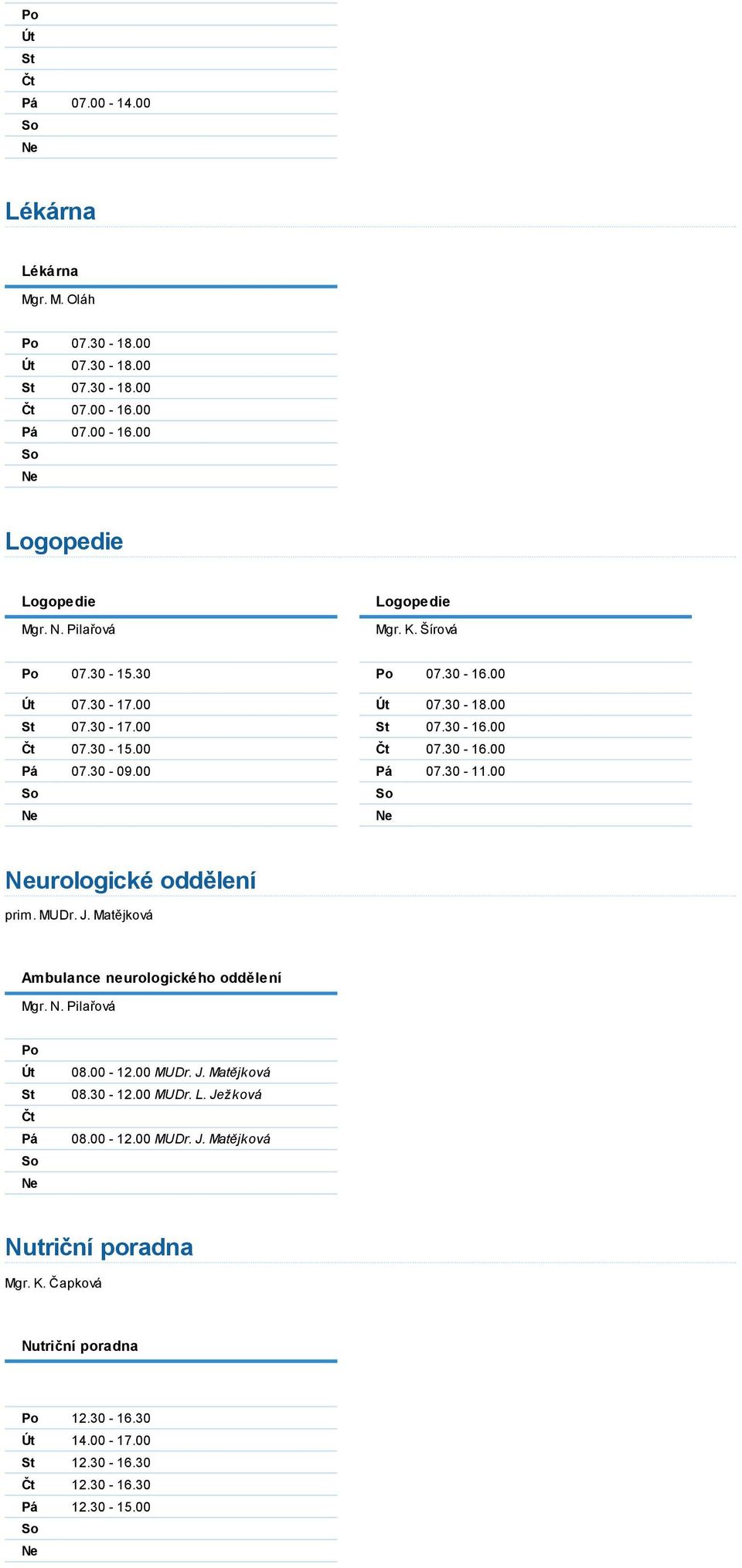 | | |
|---|---|
| Po | |
| Út | |
| St | |
| Čt | |
| Pá | 07.00 - 14.00 |
| So | |
| Ne | |

Lékárna

Lékárna

Mgr. M. Oláh

| | |
|---|---|
| Po | 07.30 - 18.00 |
| Út | 07.30 - 18.00 |
| St | 07.30 - 18.00 |
| Čt | 07.00 - 16.00 |
| Pá | 07.00 - 16.00 |
| So | |
| Ne | |

Logopedie

Logopedie

Mgr. N. Pilařová

| | |
|---|---|
| Po | 07.30 - 15.30 |
| Út | 07.30 - 17.00 |
| St | 07.30 - 17.00 |
| Čt | 07.30 - 15.00 |
| Pá | 07.30 - 09.00 |
| So | |
| Ne | |

Logopedie

Mgr. K. Šírová

| | |
|---|---|
| Po | 07.30 - 16.00 |
| Út | 07.30 - 18.00 |
| St | 07.30 - 16.00 |
| Čt | 07.30 - 16.00 |
| Pá | 07.30 - 11.00 |
| So | |
| Ne | |

Neurologické oddělení

prim. MUDr. J. Matějková

Ambulance neurologického oddělení

Mgr. N. Pilařová

| | |
|---|---|
| Po | |
| Út | 08.00 - 12.00 MUDr. J. Matějková |
| St | 08.30 - 12.00 MUDr. L. Ježková |
| Čt | |
| Pá | 08.00 - 12.00 MUDr. J. Matějková |
| So | |
| Ne | |

Nutriční poradna

Mgr. K. Čapková

Nutriční poradna

| | |
|---|---|
| Po | 12.30 - 16.30 |
| Út | 14.00 - 17.00 |
| St | 12.30 - 16.30 |
| Čt | 12.30 - 16.30 |
| Pá | 12.30 - 15.00 |
| So | |
| Ne | |